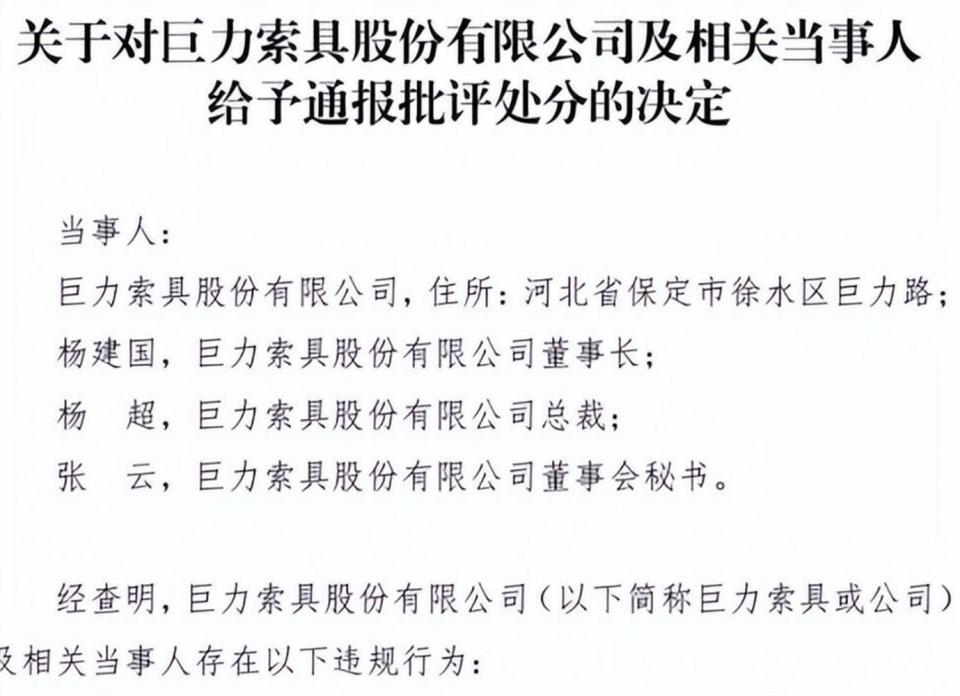 关于对巨力索具股份有限公司及相关当事人给予通报批评处分的决定

当事人：

巨力索具股份有限公司，住所：河北省保定市徐水区巨力路；

杨建国，巨力索具股份有限公司董事长；

杨　超，巨力索具股份有限公司总裁；

张　云，巨力索具股份有限公司董事会秘书。

经查明，巨力索具股份有限公司（以下简称巨力索具或公司）及相关当事人存在以下违规行为：